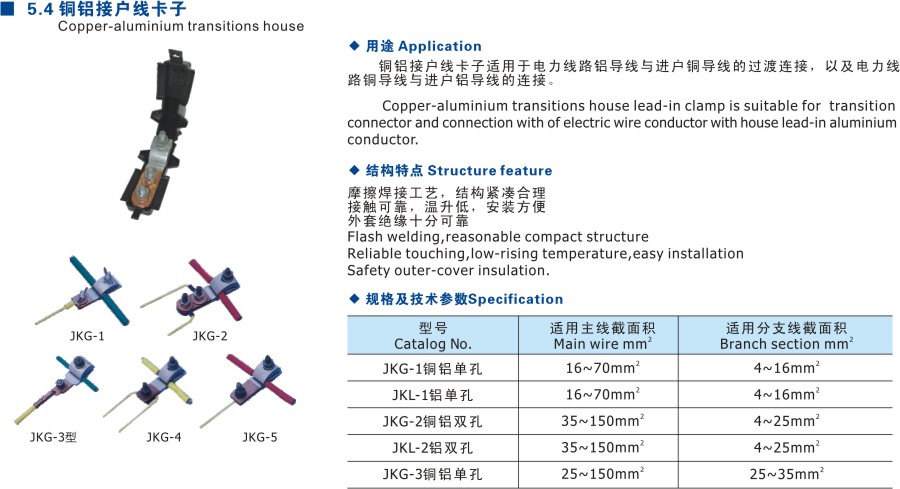 ■ 5.4 铜铝接户线卡子
Copper-aluminium transitions house

JKG-1
JKG-2
JKG-3型
JKG-4
JKG-5

◆ 用途 Application

铜铝接户线卡子适用于电力线路铝导线与进户铜导线的过渡连接，以及电力线路铜导线与进户铝导线的连接。

Copper-aluminium transitions house lead-in clamp is suitable for transition connector and connection with of electric wire conductor with house lead-in aluminium conductor.

◆ 结构特点 Structure feature

摩擦焊接工艺，结构紧凑合理
接触可靠，温升低，安装方便
外套绝缘十分可靠
Flash welding,reasonable compact structure
Reliable touching,low-rising temperature,easy installation
Safety outer-cover insulation.

◆ 规格及技术参数Specification

| 型号 Catalog No. | 适用主线截面积 Main wire $mm^2$ | 适用分支线截面积 Branch section $mm^2$ |
|---|---|---|
| JKG-1铜铝单孔 | 16~70$mm^2$ | 4~16$mm^2$ |
| JKL-1铝单孔 | 16~70$mm^2$ | 4~16$mm^2$ |
| JKG-2铜铝双孔 | 35~150$mm^2$ | 4~25$mm^2$ |
| JKL-2铝双孔 | 35~150$mm^2$ | 4~25$mm^2$ |
| JKG-3铜铝单孔 | 25~150$mm^2$ | 25~35$mm^2$ |